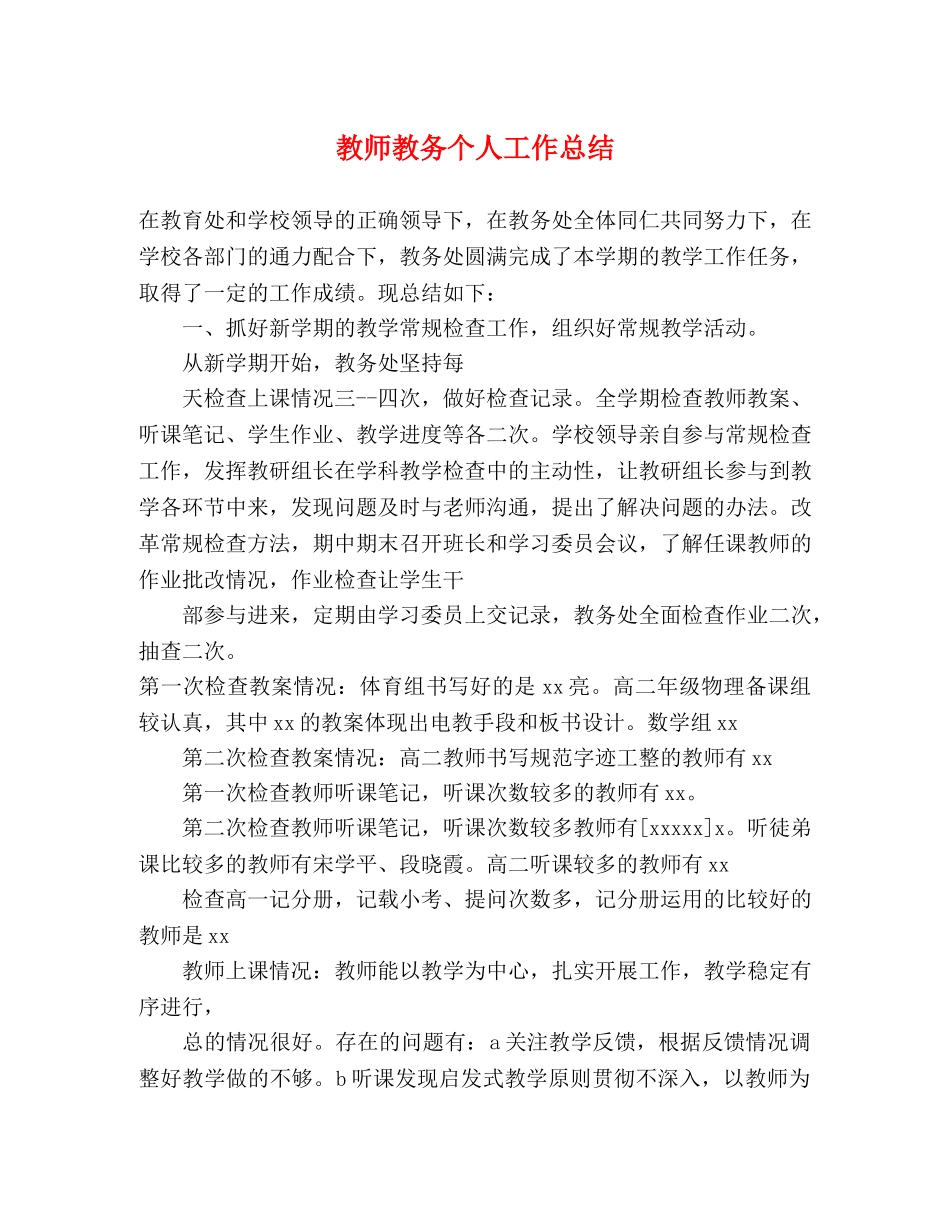 教师教务个人工作总结

在教育处和学校领导的正确领导下，在教务处全体同仁共同努力下，在学校各部门的通力配合下，教务处圆满完成了本学期的教学工作任务，取得了一定的工作成绩。现总结如下：

一、抓好新学期的教学常规检查工作，组织好常规教学活动。

从新学期开始，教务处坚持每

天检查上课情况三--四次，做好检查记录。全学期检查教师教案、听课笔记、学生作业、教学进度等各二次。学校领导亲自参与常规检查工作，发挥教研组长在学科教学检查中的主动性，让教研组长参与到教学各环节中来，发现问题及时与老师沟通，提出了解决问题的办法。改革常规检查方法，期中期末召开班长和学习委员会议，了解任课教师的作业批改情况，作业检查让学生干

部参与进来，定期由学习委员上交记录，教务处全面检查作业二次，抽查二次。

第一次检查教案情况：体育组书写好的是 xx 亮。高二年级物理备课组较认真，其中 xx 的教案体现出电教手段和板书设计。数学组 xx

第二次检查教案情况：高二教师书写规范字迹工整的教师有 xx

第一次检查教师听课笔记，听课次数较多的教师有 xx。

第二次检查教师听课笔记，听课次数较多教师有[xxxxx]x。听徒弟课比较多的教师有宋学平、段晓霞。高二听课较多的教师有 xx

检查高一记分册，记载小考、提问次数多，记分册运用的比较好的教师是 xx

教师上课情况：教师能以教学为中心，扎实开展工作，教学稳定有序进行，

总的情况很好。存在的问题有：a 关注教学反馈，根据反馈情况调整好教学做的不够。b 听课发现启发式教学原则贯彻不深入，以教师为